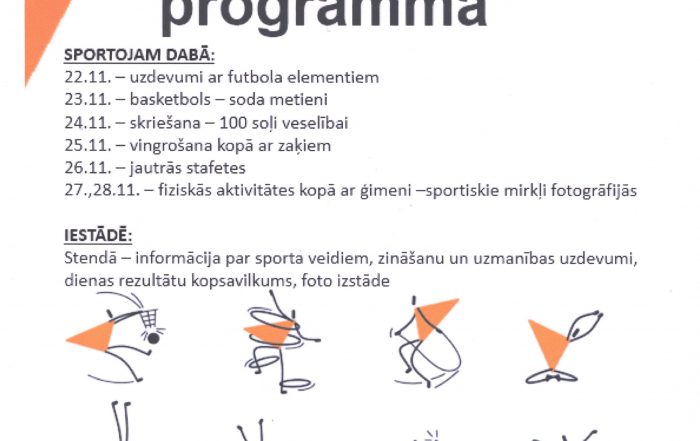 programma

SPORTOJAM DABĀ:
22.11. – uzdevumi ar futbola elementiem
23.11. – basketbols – soda metieni
24.11. – skriešana – 100 soļi veselībai
25.11. – vingrošana kopā ar zaķiem
26.11. – jautrās stafetes
27.,28.11. – fiziskās aktivitātes kopā ar ģimeni –sportiskie mirkļi fotogrāfijās

IESTĀDĒ:
Stendā – informācija par sporta veidiem, zināšanu un uzmanības uzdevumi, dienas rezultātu kopsavilkums, foto izstāde